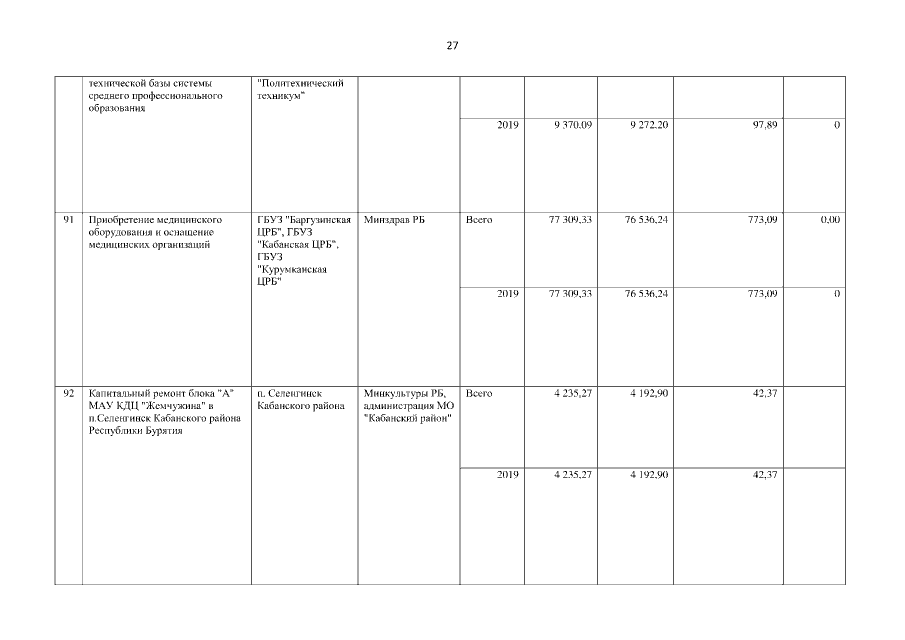 27

|  | технической базы системы среднего профессионального образования | "Политехнический техникум" |  |  |  |  |  |  |
|---|---|---|---|---|---|---|---|---|
|  |  |  |  | 2019 | 9 370,09 | 9 272,20 | 97,89 | 0 |
| 91 | Приобретение медицинского оборудования и оснащение медицинских организаций | ГБУЗ "Баргузинская ЦРБ", ГБУЗ "Кабанская ЦРБ", ГБУЗ "Курумканская ЦРБ" | Минздрав РБ | Всего | 77 309,33 | 76 536,24 | 773,09 | 0,00 |
|  |  |  |  | 2019 | 77 309,33 | 76 536,24 | 773,09 | 0 |
| 92 | Капитальный ремонт блока "А" МАУ КДЦ "Жемчужина" в п.Селенгинск Кабанского района Республики Бурятия | п. Селенгинск Кабанского района | Минкультуры РБ, администрация МО "Кабанский район" | Всего | 4 235,27 | 4 192,90 | 42,37 |  |
|  |  |  |  | 2019 | 4 235,27 | 4 192,90 | 42,37 |  |